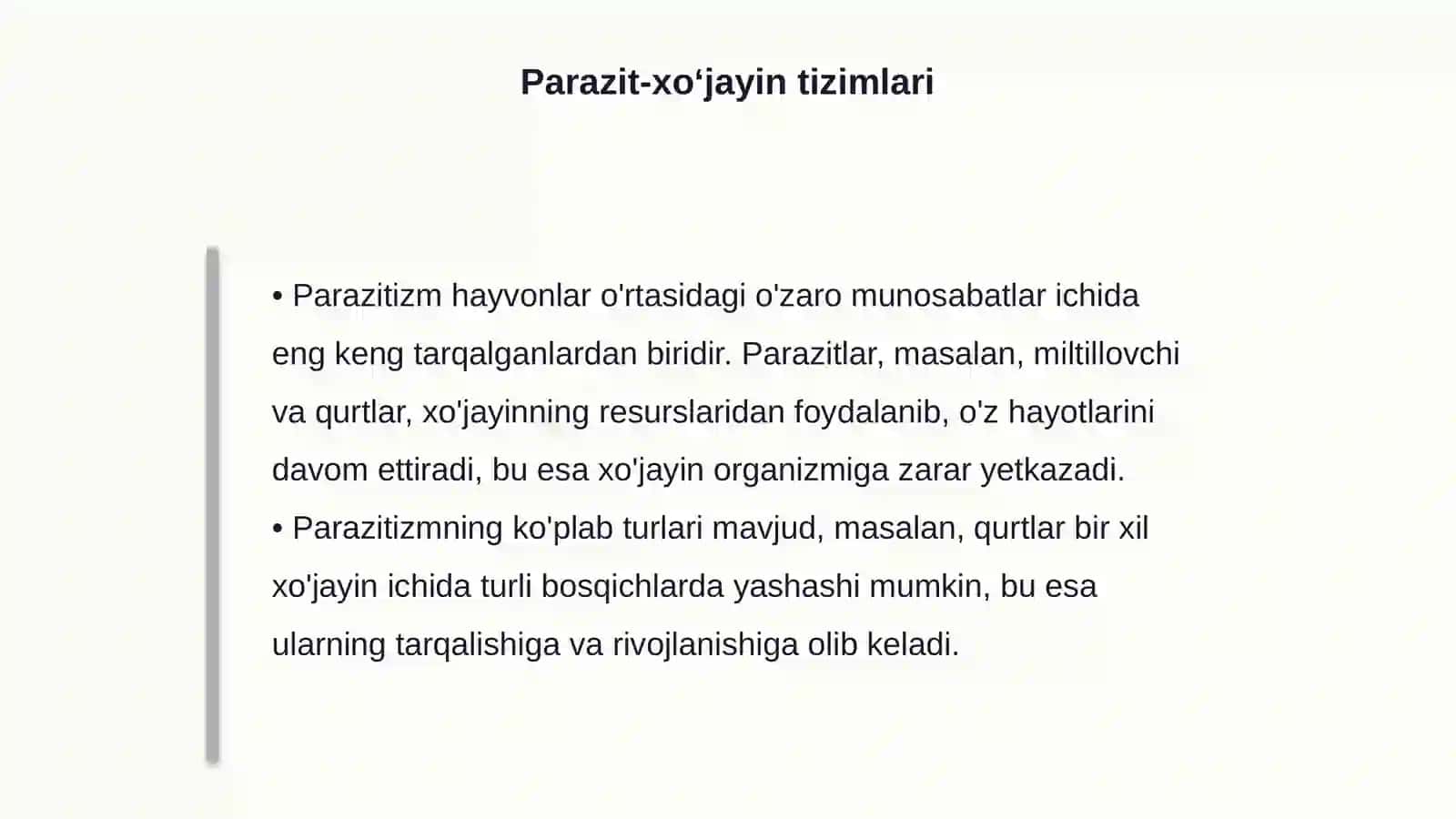 Parazit-xo‘jayin tizimlari

• Parazitizm hayvonlar o'rtasidagi o'zaro munosabatlar ichida eng keng tarqalganlardan biridir. Parazitlar, masalan, miltillovchi va qurtlar, xo'jayinning resurslaridan foydalanib, o'z hayotlarini davom ettiradi, bu esa xo'jayin organizmiga zarar yetkazadi.
• Parazitizmning ko'plab turlari mavjud, masalan, qurtlar bir xil xo'jayin ichida turli bosqichlarda yashashi mumkin, bu esa ularning tarqalishiga va rivojlanishiga olib keladi.